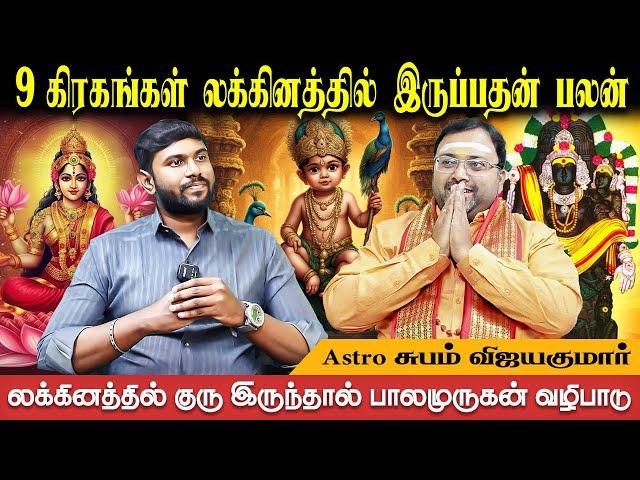 9 கிரகங்கள் லக்கினத்தில் இருப்பதன் பலன்

Astro சுபம் விஜயகுமார்

லக்கினத்தில் குரு இருந்தால் பாலமுருகன் வழிபாடு